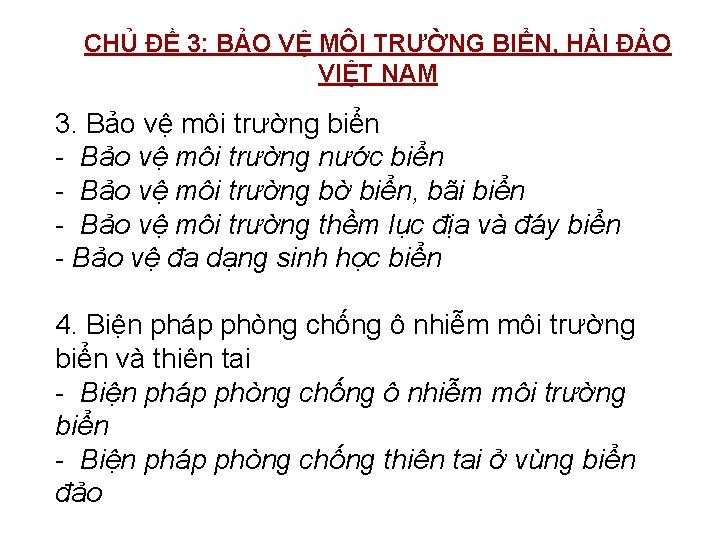 CHỦ ĐỀ 3: BẢO VỆ MÔI TRƯỜNG BIỂN, HẢI ĐẢO VIỆT NAM

3. Bảo vệ môi trường biển
- Bảo vệ môi trường nước biển
- Bảo vệ môi trường bờ biển, bãi biển
- Bảo vệ môi trường thềm lục địa và đáy biển
- Bảo vệ đa dạng sinh học biển

4. Biện pháp phòng chống ô nhiễm môi trường biển và thiên tai
- Biện pháp phòng chống ô nhiễm môi trường biển
- Biện pháp phòng chống thiên tai ở vùng biển đảo